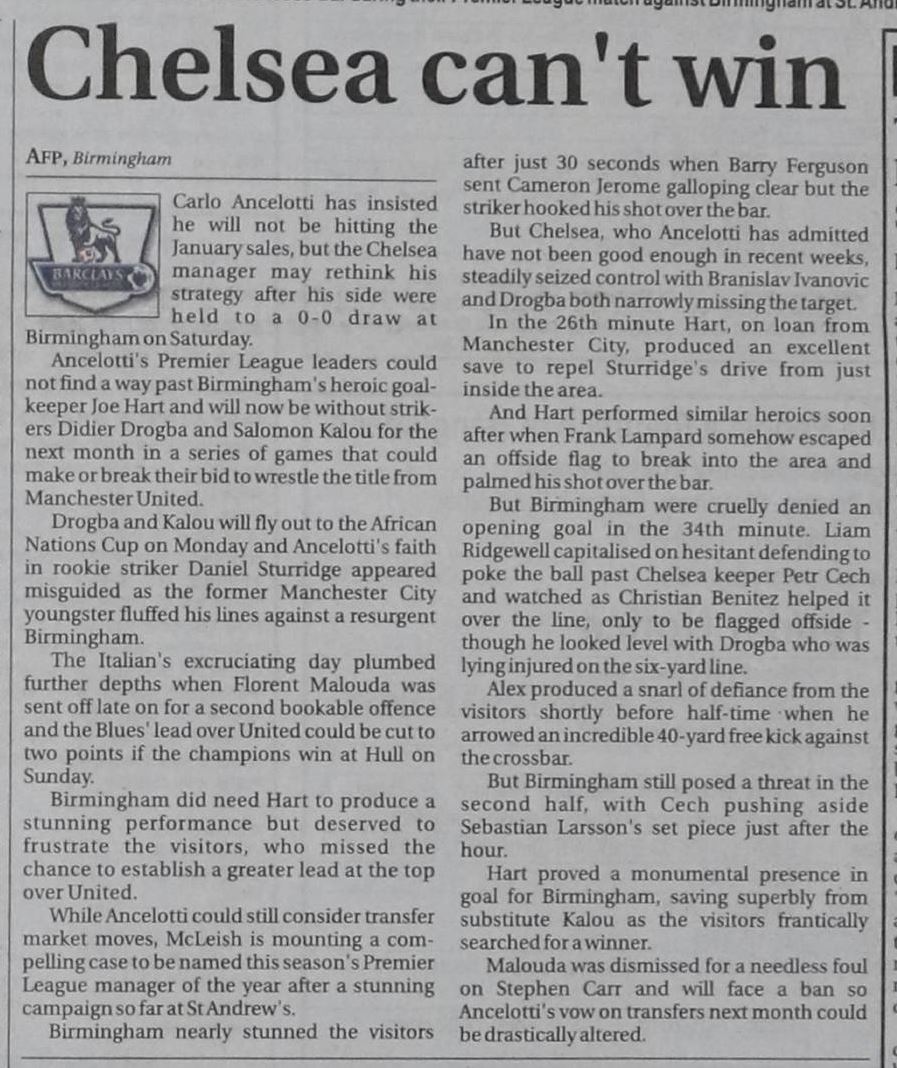 Chelsea can't win

AFP, Birmingham

BARCLAYS

Carlo Ancelotti has insisted he will not be hitting the January sales, but the Chelsea manager may rethink his strategy after his side were held to a 0-0 draw at Birmingham on Saturday.

Ancelotti's Premier League leaders could not find a way past Birmingham's heroic goalkeeper Joe Hart and will now be without strikers Didier Drogba and Salomon Kalou for the next month in a series of games that could make or break their bid to wrestle the title from Manchester United.

Drogba and Kalou will fly out to the African Nations Cup on Monday and Ancelotti's faith in rookie striker Daniel Sturridge appeared misguided as the former Manchester City youngster fluffed his lines against a resurgent Birmingham.

The Italian's excruciating day plumbed further depths when Florent Malouda was sent off late on for a second bookable offence and the Blues' lead over United could be cut to two points if the champions win at Hull on Sunday.

Birmingham did need Hart to produce a stunning performance but deserved to frustrate the visitors, who missed the chance to establish a greater lead at the top over United.

While Ancelotti could still consider transfer market moves, McLeish is mounting a compelling case to be named this season's Premier League manager of the year after a stunning campaign so far at St Andrew's.

Birmingham nearly stunned the visitors after just 30 seconds when Barry Ferguson sent Cameron Jerome galloping clear but the striker hooked his shot over the bar.

But Chelsea, who Ancelotti has admitted have not been good enough in recent weeks, steadily seized control with Branislav Ivanovic and Drogba both narrowly missing the target.

In the 26th minute Hart, on loan from Manchester City, produced an excellent save to repel Sturridge's drive from just inside the area.

And Hart performed similar heroics soon after when Frank Lampard somehow escaped an offside flag to break into the area and palmed his shot over the bar.

But Birmingham were cruelly denied an opening goal in the 34th minute. Liam Ridgewell capitalised on hesitant defending to poke the ball past Chelsea keeper Petr Cech and watched as Christian Benitez helped it over the line, only to be flagged offside - though he looked level with Drogba who was lying injured on the six-yard line.

Alex produced a snarl of defiance from the visitors shortly before half-time when he arrowed an incredible 40-yard free kick against the crossbar.

But Birmingham still posed a threat in the second half, with Cech pushing aside Sebastian Larsson's set piece just after the hour.

Hart proved a monumental presence in goal for Birmingham, saving superbly from substitute Kalou as the visitors frantically searched for a winner.

Malouda was dismissed for a needless foul on Stephen Carr and will face a ban so Ancelotti's vow on transfers next month could be drastically altered.